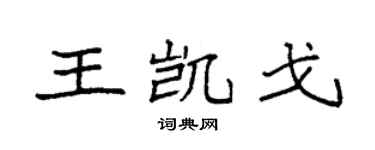 王凯戈

词典网